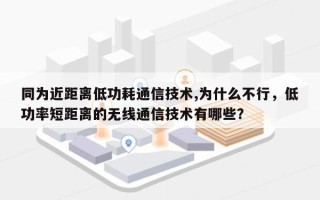 同为近距离低功耗通信技术,为什么不行，低功率短距离的无线通信技术有哪些?